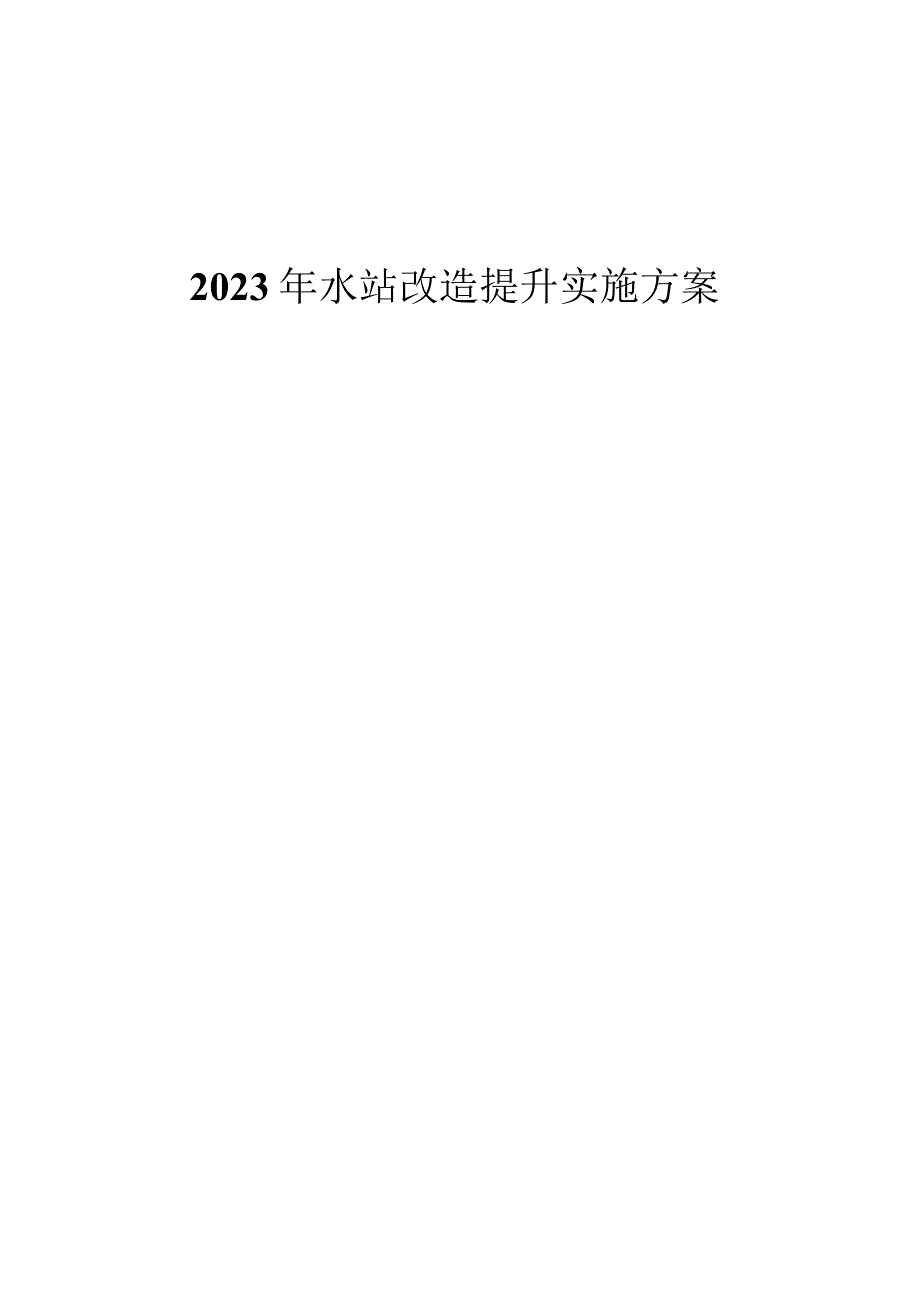 2023年水站改造提升实施方案